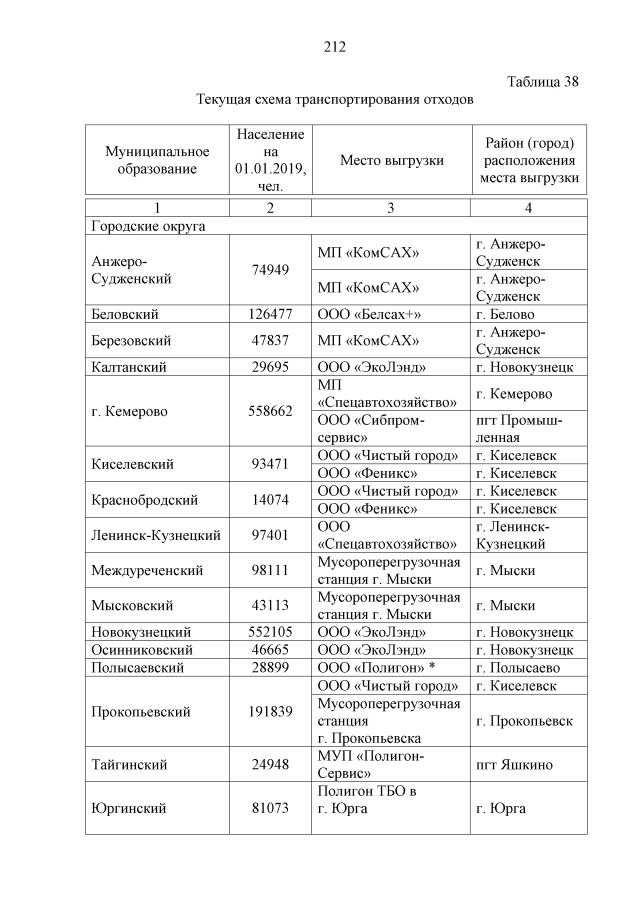 212

Таблица 38

Текущая схема транспортирования отходов

| Муниципальное образование | Население на 01.01.2019, чел. | Место выгрузки | Район (город) расположения места выгрузки |
|---|---|---|---|
| 1 | 2 | 3 | 4 |
| Городские округа | | | |
| Анжеро-Судженский | 74949 | МП «КомСАХ» | г. Анжеро-Судженск |
| | | МП «КомСАХ» | г. Анжеро-Судженск |
| Беловский | 126477 | ООО «Белсах+» | г. Белово |
| Березовский | 47837 | МП «КомСАХ» | г. Анжеро-Судженск |
| Калтанский | 29695 | ООО «ЭкоЛэнд» | г. Новокузнецк |
| г. Кемерово | 558662 | МП «Спецавтохозяйство» | г. Кемерово |
| | | ООО «Сибпром-сервис» | пгт Промышленная |
| Киселевский | 93471 | ООО «Чистый город» | г. Киселевск |
| | | ООО «Феникс» | г. Киселевск |
| Краснобродский | 14074 | ООО «Чистый город» | г. Киселевск |
| | | ООО «Феникс» | г. Киселевск |
| Ленинск-Кузнецкий | 97401 | ООО «Спецавтохозяйство» | г. Ленинск-Кузнецкий |
| Междуреченский | 98111 | Мусороперегрузочная станция г. Мыски | г. Мыски |
| Мысковский | 43113 | Мусороперегрузочная станция г. Мыски | г. Мыски |
| Новокузнецкий | 552105 | ООО «ЭкоЛэнд» | г. Новокузнецк |
| Осинниковский | 46665 | ООО «ЭкоЛэнд» | г. Новокузнецк |
| Полысаевский | 28899 | ООО «Полигон» * | г. Полысаево |
| Прокопьевский | 191839 | ООО «Чистый город» | г. Киселевск |
| | | Мусороперегрузочная станция г. Прокопьевска | г. Прокопьевск |
| Тайгинский | 24948 | МУП «Полигон-Сервис» | пгт Яшкино |
| Юргинский | 81073 | Полигон ТБО в г. Юрга | г. Юрга |